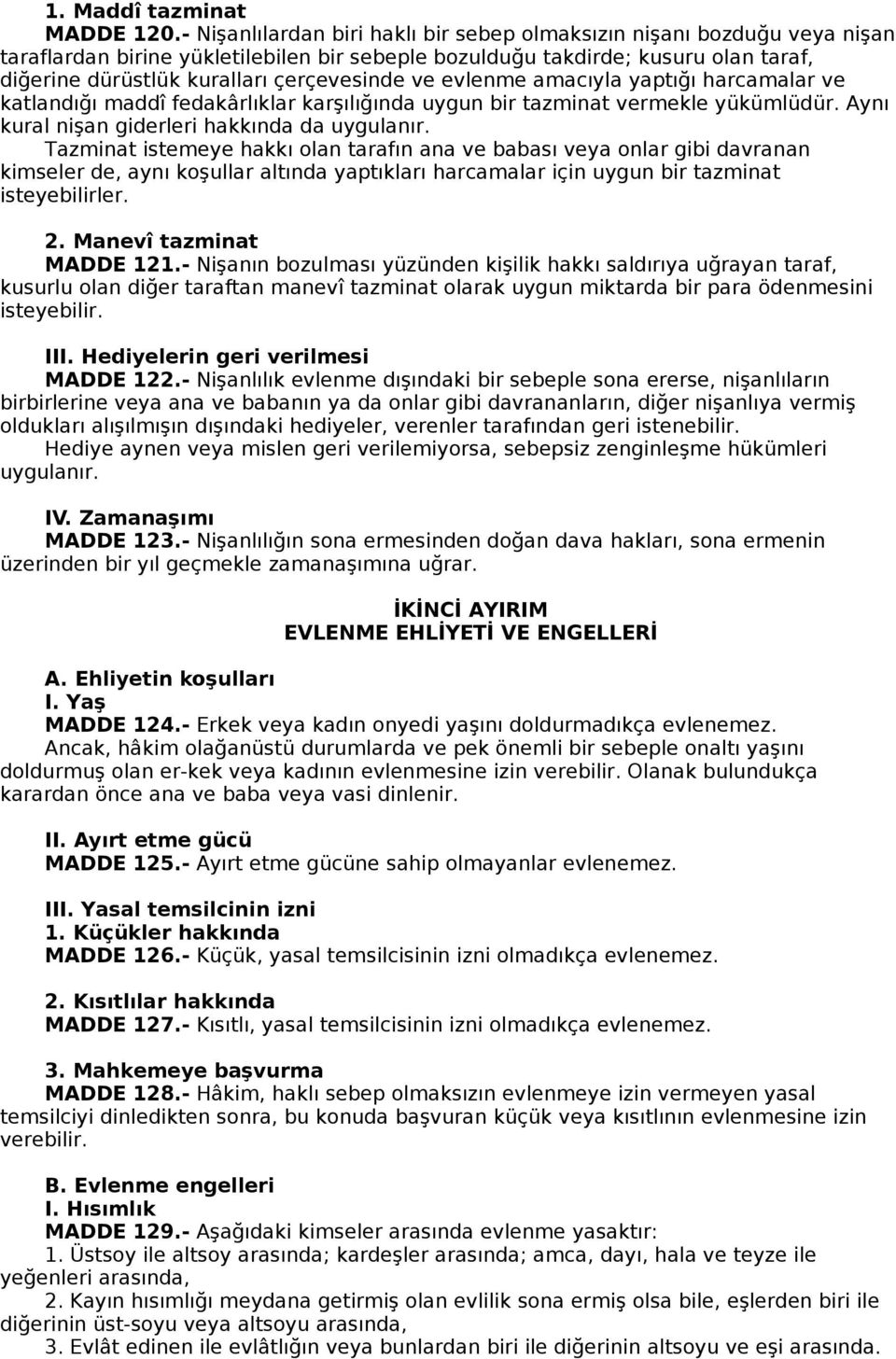 1. Maddî tazminat

MADDE 120.- Nişanlılardan biri haklı bir sebep olmaksızın nişanı bozduğu veya nişan taraflardan birine yükletilebilen bir sebeple bozulduğu takdirde; kusuru olan taraf, diğerine dürüstlük kuralları çerçevesinde ve evlenme amacıyla yaptığı harcamalar ve katlandığı maddî fedakârlıklar karşılığında uygun bir tazminat vermekle yükümlüdür. Aynı kural nişan giderleri hakkında da uygulanır.

Tazminat istemeye hakkı olan tarafın ana ve babası veya onlar gibi davranan kimseler de, aynı koşullar altında yaptıkları harcamalar için uygun bir tazminat isteyebilirler.

2. Manevî tazminat

MADDE 121.- Nişanın bozulması yüzünden kişilik hakkı saldırıya uğrayan taraf, kusurlu olan diğer taraftan manevî tazminat olarak uygun miktarda bir para ödenmesini isteyebilir.

III. Hediyelerin geri verilmesi

MADDE 122.- Nişanlılık evlenme dışındaki bir sebeple sona ererse, nişanlıların birbirlerine veya ana ve babanın ya da onlar gibi davrananların, diğer nişanlıya vermiş oldukları alışılmışın dışındaki hediyeler, verenler tarafından geri istenebilir.

Hediye aynen veya mislen geri verilemiyorsa, sebepsiz zenginleşme hükümleri uygulanır.

IV. Zamanaşımı

MADDE 123.- Nişanlılığın sona ermesinden doğan dava hakları, sona ermenin üzerinden bir yıl geçmekle zamanaşımına uğrar.

İKİNCİ AYIRIM
EVLENME EHLİYETİ VE ENGELLERİ

A. Ehliyetin koşulları
I. Yaş

MADDE 124.- Erkek veya kadın onyedi yaşını doldurmadıkça evlenemez.

Ancak, hâkim olağanüstü durumlarda ve pek önemli bir sebeple onaltı yaşını doldurmuş olan er-kek veya kadının evlenmesine izin verebilir. Olanak bulundukça karardan önce ana ve baba veya vasi dinlenir.

II. Ayırt etme gücü

MADDE 125.- Ayırt etme gücüne sahip olmayanlar evlenemez.

III. Yasal temsilcinin izni
1. Küçükler hakkında

MADDE 126.- Küçük, yasal temsilcisinin izni olmadıkça evlenemez.

2. Kısıtlılar hakkında

MADDE 127.- Kısıtlı, yasal temsilcisinin izni olmadıkça evlenemez.

3. Mahkemeye başvurma

MADDE 128.- Hâkim, haklı sebep olmaksızın evlenmeye izin vermeyen yasal temsilciyi dinledikten sonra, bu konuda başvuran küçük veya kısıtlının evlenmesine izin verebilir.

B. Evlenme engelleri
I. Hısımlık

MADDE 129.- Aşağıdaki kimseler arasında evlenme yasaktır:

1. Üstsoy ile altsoy arasında; kardeşler arasında; amca, dayı, hala ve teyze ile yeğenleri arasında,

2. Kayın hısımlığı meydana getirmiş olan evlilik sona ermiş olsa bile, eşlerden biri ile diğerinin üst-soyu veya altsoyu arasında,

3. Evlât edinen ile evlâtlığın veya bunlardan biri ile diğerinin altsoyu ve eşi arasında.